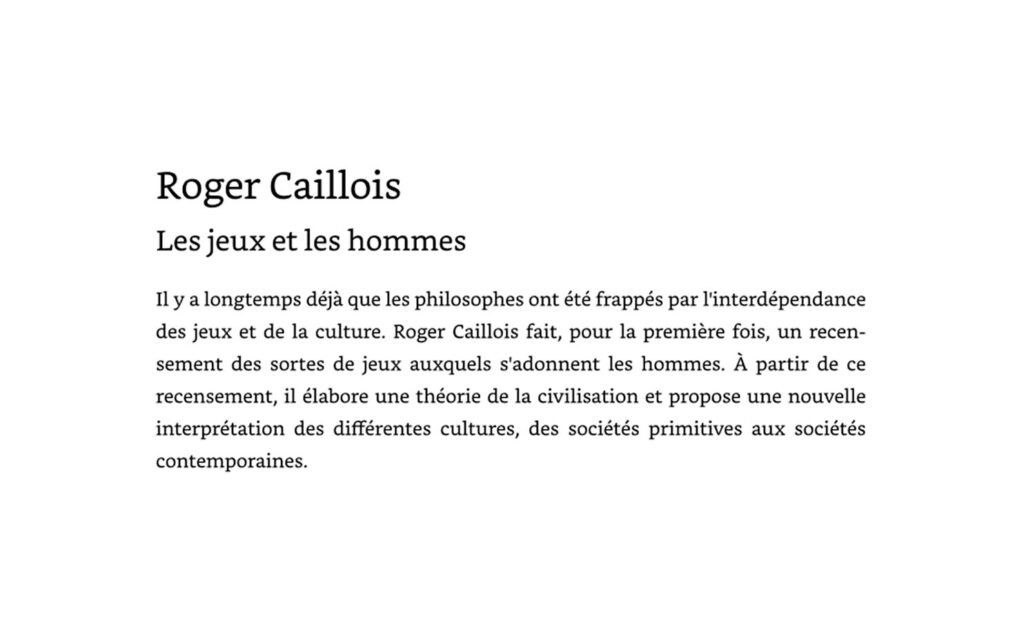 Roger Caillois

Les jeux et les hommes

Il y a longtemps déjà que les philosophes ont été frappés par l'interdépendance des jeux et de la culture. Roger Caillois fait, pour la première fois, un recensement des sortes de jeux auxquels s'adonnent les hommes. À partir de ce recensement, il élabore une théorie de la civilisation et propose une nouvelle interprétation des différentes cultures, des sociétés primitives aux sociétés contemporaines.